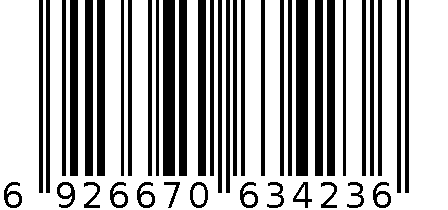 6 926670 634236